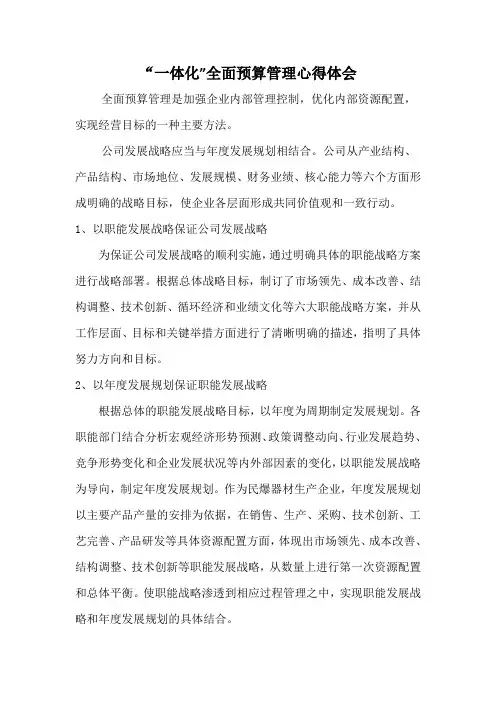 “一体化”全面预算管理心得体会

全面预算管理是加强企业内部管理控制，优化内部资源配置，实现经营目标的一种主要方法。

公司发展战略应当与年度发展规划相结合。公司从产业结构、产品结构、市场地位、发展规模、财务业绩、核心能力等六个方面形成明确的战略目标，使企业各层面形成共同价值观和一致行动。

1、以职能发展战略保证公司发展战略

为保证公司发展战略的顺利实施，通过明确具体的职能战略方案进行战略部署。根据总体战略目标，制订了市场领先、成本改善、结构调整、技术创新、循环经济和业绩文化等六大职能战略方案，并从工作层面、目标和关键举措方面进行了清晰明确的描述，指明了具体努力方向和目标。

2、以年度发展规划保证职能发展战略

根据总体的职能发展战略目标，以年度为周期制定发展规划。各职能部门结合分析宏观经济形势预测、政策调整动向、行业发展趋势、竞争形势变化和企业发展状况等内外部因素的变化，以职能发展战略为导向，制定年度发展规划。作为民爆器材生产企业，年度发展规划以主要产品产量的安排为依据，在销售、生产、采购、技术创新、工艺完善、产品研发等具体资源配置方面，体现出市场领先、成本改善、结构调整、技术创新等职能发展战略，从数量上进行第一次资源配置和总体平衡。使职能战略渗透到相应过程管理之中，实现职能发展战略和年度发展规划的具体结合。